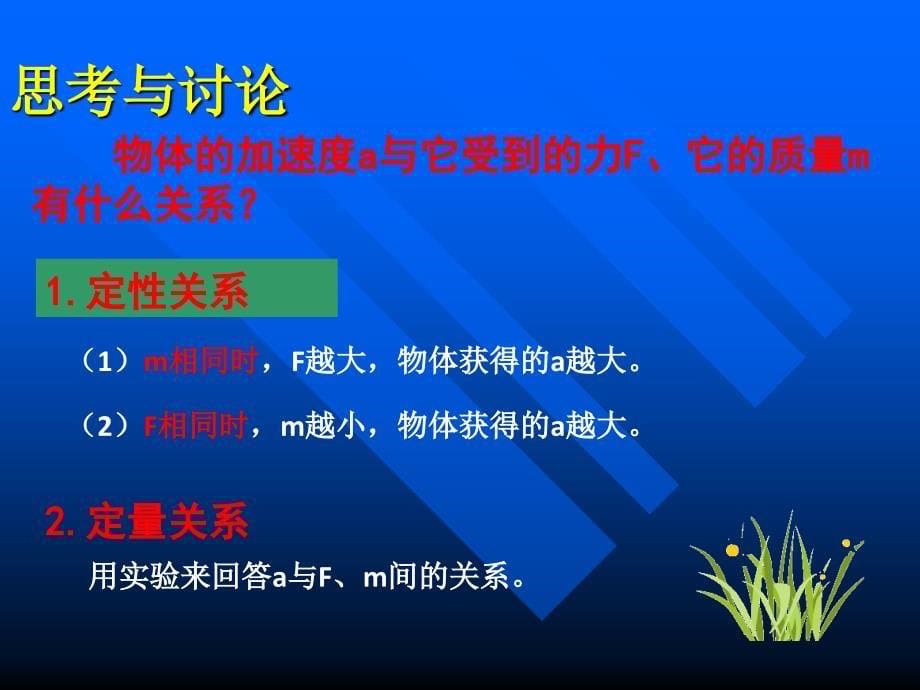 思考与讨论

物体的加速度a与它受到的力F、它的质量m有什么关系？

1. 定性关系

（1）m相同时，F越大，物体获得的a越大。

（2）F相同时，m越小，物体获得的a越大。

2. 定量关系

用实验来回答a与F、m间的关系。